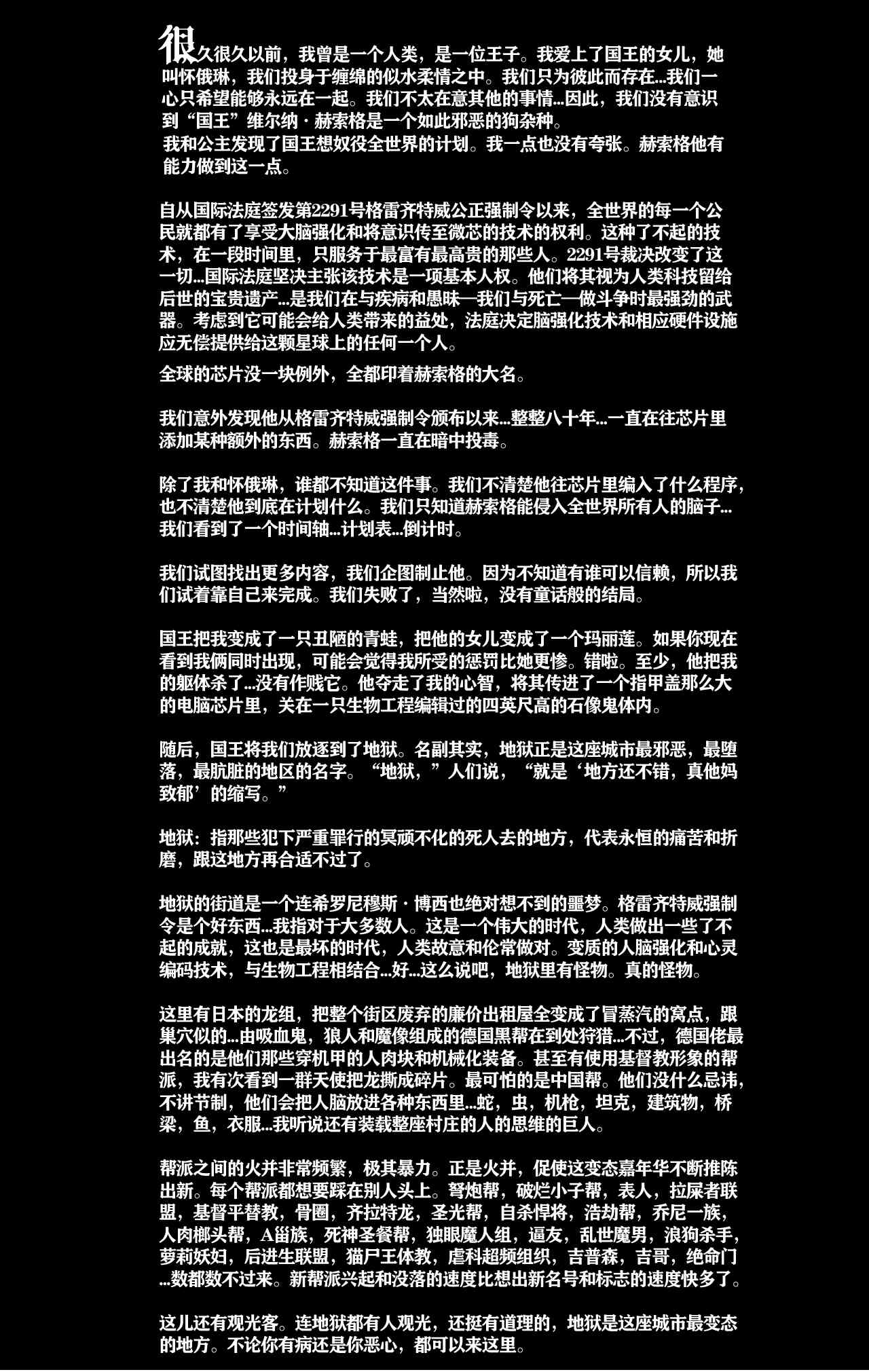 很久很久以前，我曾是一个人类，是一位王子。我爱上了国王的女儿，她叫怀俄琳，我们投身于缠绵的似水柔情之中。我们只为彼此而存在...我们一心只希望能够永远在一起。我们不太在意其他的事情...因此，我们没有意识到“国王”维尔纳·赫索格是一个如此邪恶的狗杂种。
我和公主发现了国王想奴役全世界的计划。我一点也没有夸张。赫索格他有能力做到这一点。

自从国际法庭签发第2291号格雷齐特威公正强制令以来，全世界的每一个公民就都有了享受大脑强化和将意识传至微芯的技术的权利。这种了不起的技术，在一段时间里，只服务于最富有最高贵的那些人。2291号裁决改变了这一切...国际法庭坚决主张该技术是一项基本人权。他们将其视为人类科技留给后世的宝贵遗产...是我们在与疾病和愚昧—我们与死亡—做斗争时最强劲的武器。考虑到它可能会给人类带来的益处，法庭决定脑强化技术和相应硬件设施应无偿提供给这颗星球上的任何一个人。
全球的芯片没一块例外，全都印着赫索格的大名。

我们意外发现他从格雷齐特威强制令颁布以来...整整八十年...一直在往芯片里添加某种额外的东西。赫索格一直在暗中投毒。

除了我和怀俄琳，谁都不知道这件事。我们不清楚他往芯片里编入了什么程序，也不清楚他到底在计划什么。我们只知道赫索格能侵入全世界所有人的脑子...我们看到了一个时间轴...计划表...倒计时。

我们试图找出更多内容，我们企图制止他。因为不知道有谁可以信赖，所以我们试着靠自己来完成。我们失败了，当然啦，没有童话般的结局。

国王把我变成了一只丑陋的青蛙，把他的女儿变成了一个玛丽莲。如果你现在看到我俩同时出现，可能会觉得我所受的惩罚比她更惨。错啦。至少，他把我的躯体杀了...没有作贱它。他夺走了我的心智，将其传进了一个指甲盖那么大的电脑芯片里，关在一只生物工程编辑过的四英尺高的石像鬼体内。

随后，国王将我们放逐到了地狱。名副其实，地狱正是这座城市最邪恶，最堕落，最肮脏的地区的名字。“地狱，”人们说，“就是‘地方还不错，真他妈致郁’的缩写。”

地狱：指那些犯下严重罪行的冥顽不化的死人去的地方，代表永恒的痛苦和折磨，跟这地方再合适不过了。

地狱的街道是一个连希罗尼穆斯·博西也绝对想不到的噩梦。格雷齐特威强制令是个好东西...我指对于大多数人。这是一个伟大的时代，人类做出一些了不起的成就，这也是最坏的时代，人类故意和伦常做对。变质的人脑强化和心灵编码技术，与生物工程相结合...好...这么说吧，地狱里有怪物。真的怪物。

这里有日本的龙组，把整个街区废弃的廉价出租屋全变成了冒蒸汽的窝点，跟巢穴似的...由吸血鬼，狼人和魔像组成的德国黑帮在到处狩猎...不过，德国佬最出名的是他们那些穿机甲的人肉块和机械化装备。甚至有使用基督教形象的帮派，我有次看到一群天使把龙撕成碎片。最可怕的是中国帮。他们没什么忌讳，不讲节制，他们会把人脑放进各种东西里...蛇，虫，机枪，坦克，建筑物，桥梁，鱼，衣服...我听说还有装载整座村庄的人的思维的巨人。

帮派之间的火并非常频繁，极其暴力。正是火并，促使这变态嘉年华不断推陈出新。每个帮派都想要踩在别人头上。弩炮帮，破烂小子帮，表人，拉屎者联盟，基督平替教，骨圈，齐拉特龙，圣光帮，自杀悍将，浩劫帮，乔尼一族，人肉榔头帮，A甾族，死神圣餐帮，独眼魔人组，逼友，乱世魔男，浪狗杀手，萝莉妖妇，后进生联盟，猫尸王体教，虐科超频组织，吉普森，吉哥，绝命门...数都数不过来。新帮派兴起和没落的速度比想出新名号和标志的速度快多了。

这儿还有观光客。连地狱都有人观光，还挺有道理的，地狱是这座城市最变态的地方。不论你有病还是你恶心，都可以来这里。